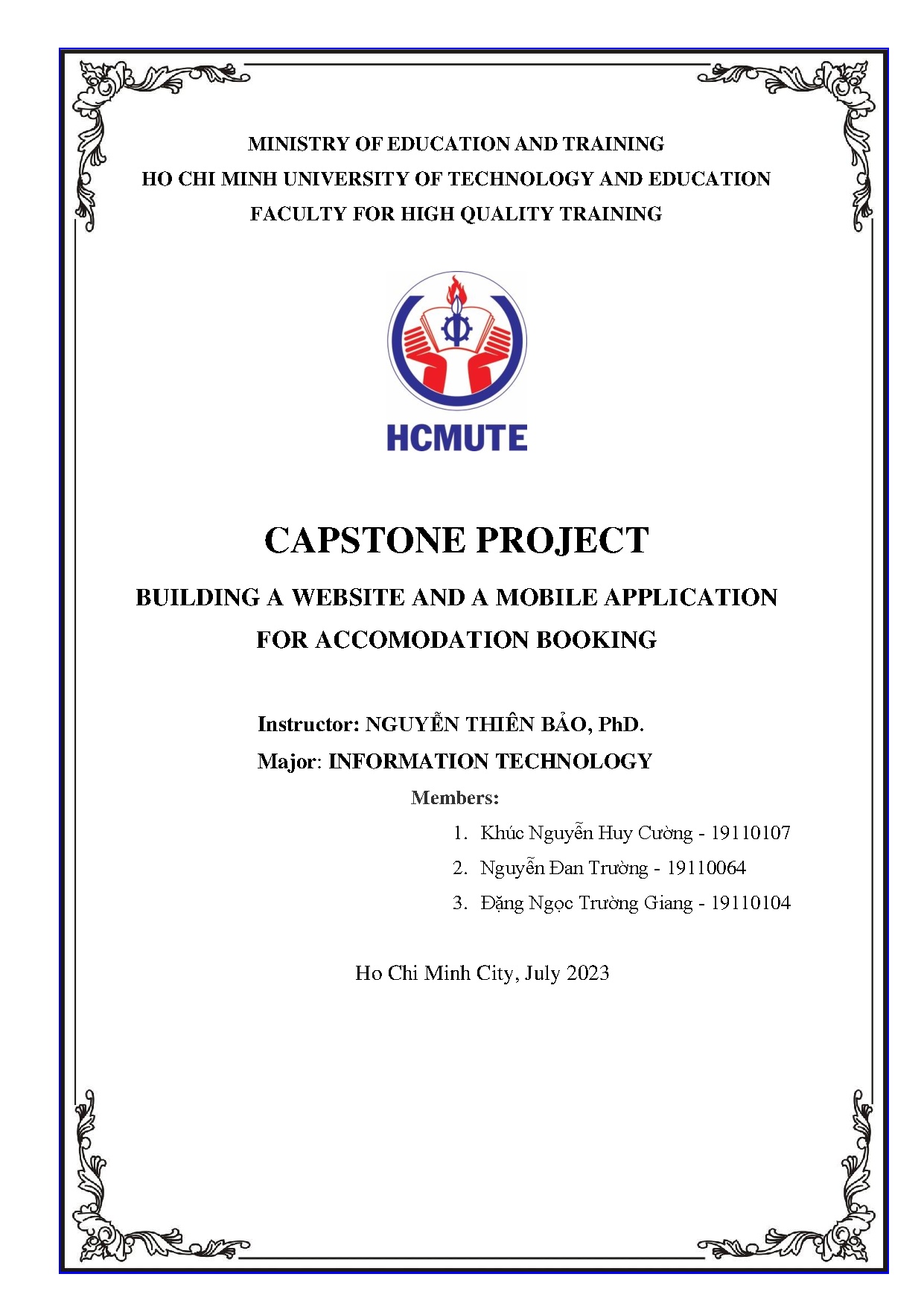 MINISTRY OF EDUCATION AND TRAINING
HO CHI MINH UNIVERSITY OF TECHNOLOGY AND EDUCATION
FACULTY FOR HIGH QUALITY TRAINING

HCMUTE

CAPSTONE PROJECT

BUILDING A WEBSITE AND A MOBILE APPLICATION FOR ACCOMODATION BOOKING

Instructor: NGUYỄN THIÊN BẢO, PhD.
Major: INFORMATION TECHNOLOGY
Members:
1. Khúc Nguyễn Huy Cường - 19110107
2. Nguyễn Đan Trường - 19110064
3. Đặng Ngọc Trường Giang - 19110104

Ho Chi Minh City, July 2023